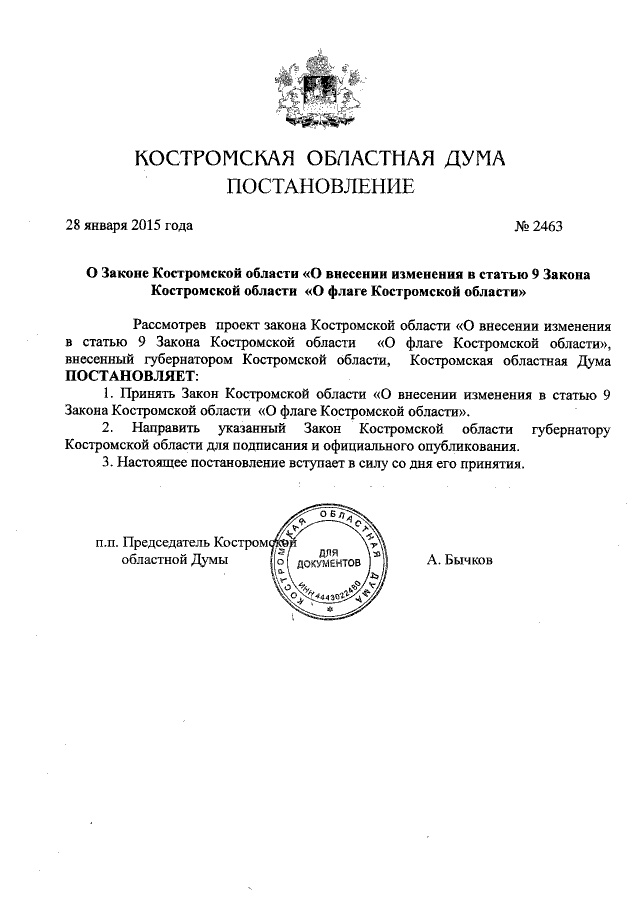 КОСТРОМСКАЯ ОБЛАСТНАЯ ДУМА
ПОСТАНОВЛЕНИЕ

28 января 2015 года № 2463

О Законе Костромской области «О внесении изменения в статью 9 Закона Костромской области «О флаге Костромской области»

Рассмотрев проект закона Костромской области «О внесении изменения в статью 9 Закона Костромской области «О флаге Костромской области», внесенный губернатором Костромской области, Костромская областная Дума ПОСТАНОВЛЯЕТ:

1. Принять Закон Костромской области «О внесении изменения в статью 9 Закона Костромской области «О флаге Костромской области».

2. Направить указанный Закон Костромской области губернатору Костромской области для подписания и официального опубликования.

3. Настоящее постановление вступает в силу со дня его принятия.

п.п. Председатель Костромской областной Думы

КОСТРОМСКАЯ ОБЛАСТНАЯ ДУМА ДЛЯ ДОКУМЕНТОВ ИНН 4443022480

А. Бычков